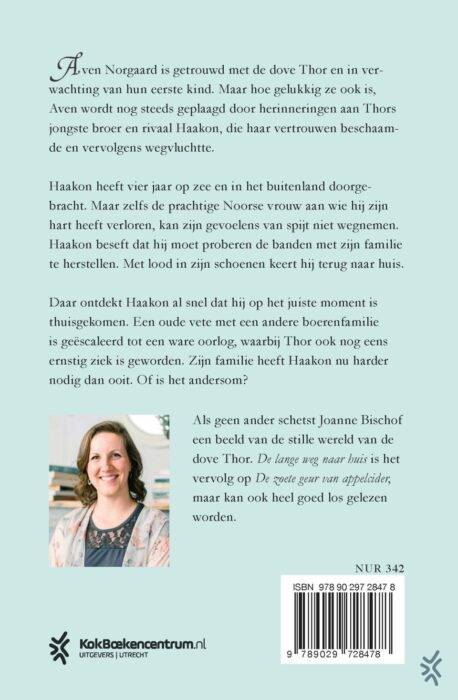 Aven Norgaard is getrouwd met de dove Thor en in verwachting van hun eerste kind. Maar hoe gelukkig ze ook is, Aven wordt nog steeds geplaagd door herinneringen aan Thors jongste broer en rivaal Haakon, die haar vertrouwen beschaamde en vervolgens wegvluchtte.

Haakon heeft vier jaar op zee en in het buitenland doorgebracht. Maar zelfs de prachtige Noorse vrouw aan wie hij zijn hart heeft verloren, kan zijn gevoelens van spijt niet wegnemen. Haakon beseft dat hij moet proberen de banden met zijn familie te herstellen. Met lood in zijn schoenen keert hij terug naar huis.

Daar ontdekt Haakon al snel dat hij op het juiste moment is thuisgekomen. Een oude vete met een andere boerenfamilie is geëscaleerd tot een ware oorlog, waarbij Thor ook nog eens ernstig ziek is geworden. Zijn familie heeft Haakon nu harder nodig dan ooit. Of is het andersom?

Als geen ander schetst Joanne Bischof een beeld van de stille wereld van de dove Thor. De lange weg naar huis is het vervolg op De zoete geur van appelcider, maar kan ook heel goed los gelezen worden.

NUR 342

ISBN 978 90 297 2847 8

9 789029 728478

KokBoekencentrum.nl
UITGEVERS | UTRECHT